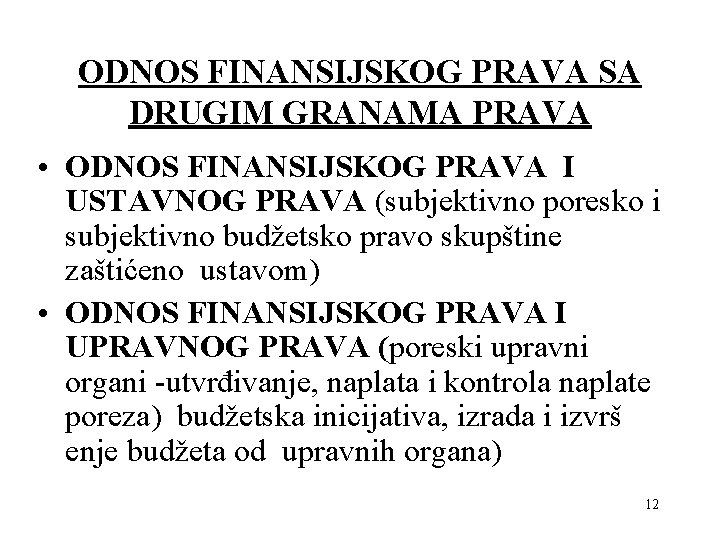 ODNOS FINANSIJSKOG PRAVA SA DRUGIM GRANAMA PRAVA

• ODNOS FINANSIJSKOG PRAVA I USTAVNOG PRAVA (subjektivno poresko i subjektivno budžetsko pravo skupštine zaštićeno ustavom)

• ODNOS FINANSIJSKOG PRAVA I UPRAVNOG PRAVA (poreski upravni organi -utvrđivanje, naplata i kontrola naplate poreza) budžetska inicijativa, izrada i izvrš enje budžeta od upravnih organa)

12